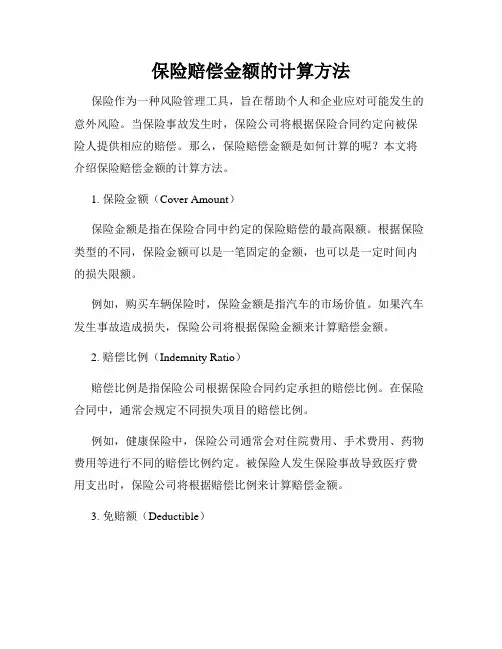 保险赔偿金额的计算方法

保险作为一种风险管理工具，旨在帮助个人和企业应对可能发生的意外风险。当保险事故发生时，保险公司将根据保险合同约定向被保险人提供相应的赔偿。那么，保险赔偿金额是如何计算的呢？本文将介绍保险赔偿金额的计算方法。

1. 保险金额（Cover Amount）

保险金额是指在保险合同中约定的保险赔偿的最高限额。根据保险类型的不同，保险金额可以是一笔固定的金额，也可以是一定时间内的损失限额。

例如，购买车辆保险时，保险金额是指汽车的市场价值。如果汽车发生事故造成损失，保险公司将根据保险金额来计算赔偿金额。

2. 赔偿比例（Indemnity Ratio）

赔偿比例是指保险公司根据保险合同约定承担的赔偿比例。在保险合同中，通常会规定不同损失项目的赔偿比例。

例如，健康保险中，保险公司通常会对住院费用、手术费用、药物费用等进行不同的赔偿比例约定。被保险人发生保险事故导致医疗费用支出时，保险公司将根据赔偿比例来计算赔偿金额。

3. 免赔额（Deductible）